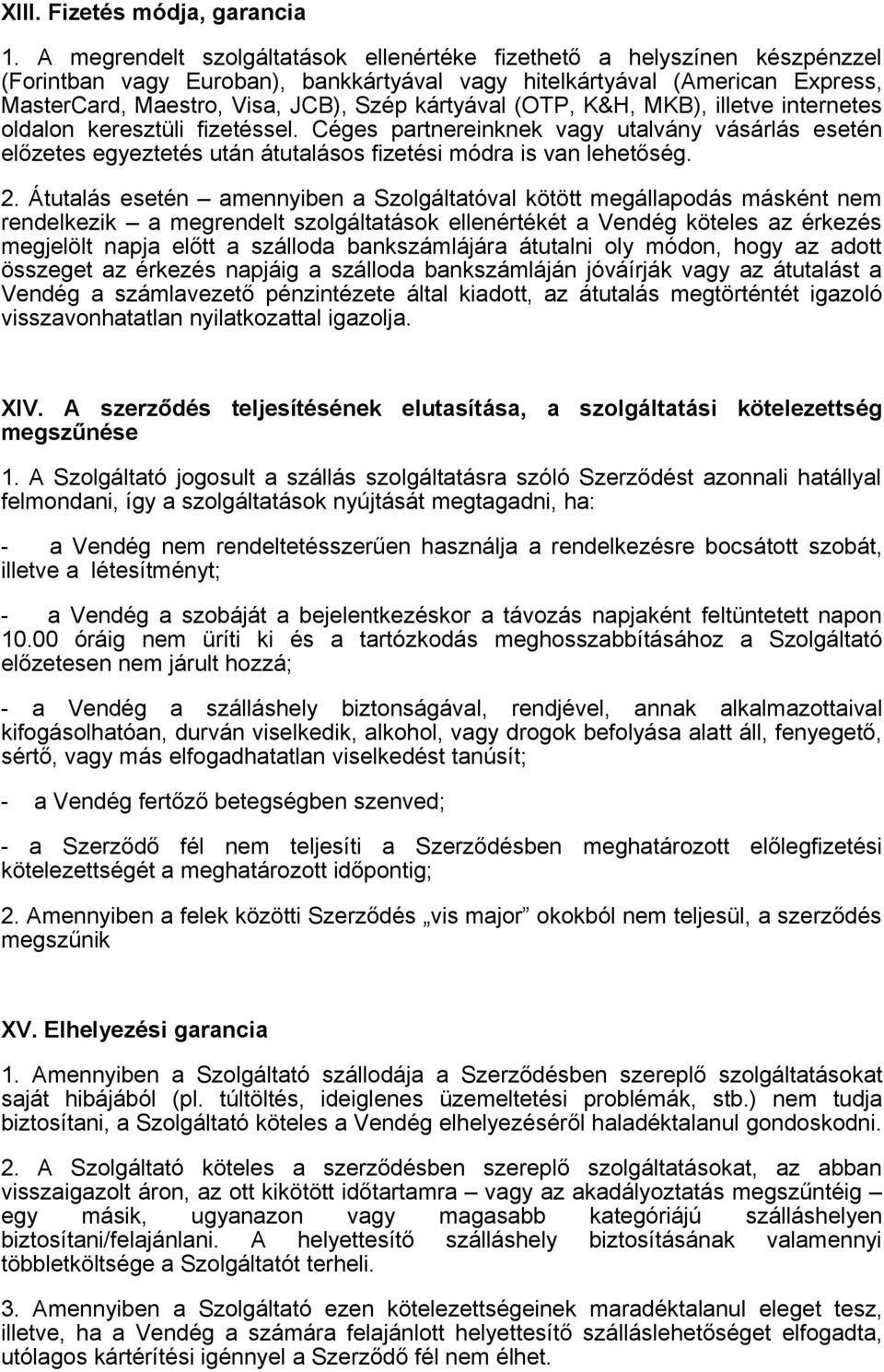 XIII. Fizetés módja, garancia

1. A megrendelt szolgáltatások ellenértéke fizethető a helyszínen készpénzzel (Forintban vagy Euroban), bankkártyával vagy hitelkártyával (American Express, MasterCard, Maestro, Visa, JCB), Szép kártyával (OTP, K&H, MKB), illetve internetes oldalon keresztüli fizetéssel. Céges partnereinknek vagy utalvány vásárlás esetén előzetes egyeztetés után átutalásos fizetési módra is van lehetőség.

2. Átutalás esetén – amennyiben a Szolgáltatóval kötött megállapodás másként nem rendelkezik – a megrendelt szolgáltatások ellenértékét a Vendég köteles az érkezés megjelölt napja előtt a szálloda bankszámlájára átutalni oly módon, hogy az adott összeget az érkezés napjáig a szálloda bankszámláján jóváírják vagy az átutalást a Vendég a számlavezető pénzintézete által kiadott, az átutalás megtörténtét igazoló visszavonhatatlan nyilatkozattal igazolja.

XIV. A szerződés teljesítésének elutasítása, a szolgáltatási kötelezettség megszűnése

1. A Szolgáltató jogosult a szállás szolgáltatásra szóló Szerződést azonnali hatállyal felmondani, így a szolgáltatások nyújtását megtagadni, ha:

- a Vendég nem rendeltetésszerűen használja a rendelkezésre bocsátott szobát, illetve a létesítményt;

- a Vendég a szobáját a bejelentkezéskor a távozás napjaként feltüntetett napon 10.00 óráig nem üríti ki és a tartózkodás meghosszabbításához a Szolgáltató előzetesen nem járult hozzá;

- a Vendég a szálláshely biztonságával, rendjével, annak alkalmazottaival kifogásolhatóan, durván viselkedik, alkohol, vagy drogok befolyása alatt áll, fenyegető, sértő, vagy más elfogadhatatlan viselkedést tanúsít;

- a Vendég fertőző betegségben szenved;

- a Szerződő fél nem teljesíti a Szerződésben meghatározott előlegfizetési kötelezettségét a meghatározott időpontig;

2. Amennyiben a felek közötti Szerződés „vis major” okokból nem teljesül, a szerződés megszűnik

XV. Elhelyezési garancia

1. Amennyiben a Szolgáltató szállodája a Szerződésben szereplő szolgáltatásokat saját hibájából (pl. túltöltés, ideiglenes üzemeltetési problémák, stb.) nem tudja biztosítani, a Szolgáltató köteles a Vendég elhelyezéséről haladéktalanul gondoskodni.

2. A Szolgáltató köteles a szerződésben szereplő szolgáltatásokat, az abban visszaigazolt áron, az ott kikötött időtartamra – vagy az akadályoztatás megszűntéig – egy másik, ugyanazon vagy magasabb kategóriájú szálláshelyen biztosítani/felajánlani. A helyettesítő szálláshely biztosításának valamennyi többletköltsége a Szolgáltatót terheli.

3. Amennyiben a Szolgáltató ezen kötelezettségeinek maradéktalanul eleget tesz, illetve, ha a Vendég a számára felajánlott helyettesítő szálláslehetőséget elfogadta, utólagos kártérítési igénnyel a Szerződő fél nem élhet.